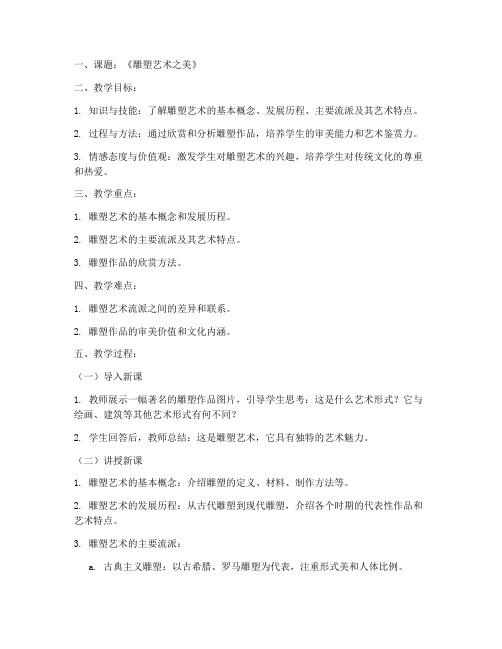 一、课题：《雕塑艺术之美》

二、教学目标：

1. 知识与技能：了解雕塑艺术的基本概念、发展历程、主要流派及其艺术特点。

2. 过程与方法：通过欣赏和分析雕塑作品，培养学生的审美能力和艺术鉴赏力。

3. 情感态度与价值观：激发学生对雕塑艺术的兴趣，培养学生对传统文化的尊重和热爱。

三、教学重点：

1. 雕塑艺术的基本概念和发展历程。

2. 雕塑艺术的主要流派及其艺术特点。

3. 雕塑作品的欣赏方法。

四、教学难点：

1. 雕塑艺术流派之间的差异和联系。

2. 雕塑作品的审美价值和文化内涵。

五、教学过程：

（一）导入新课

1. 教师展示一幅著名的雕塑作品图片，引导学生思考：这是什么艺术形式？它与绘画、建筑等其他艺术形式有何不同？

2. 学生回答后，教师总结：这是雕塑艺术，它具有独特的艺术魅力。

（二）讲授新课

1. 雕塑艺术的基本概念：介绍雕塑的定义、材料、制作方法等。

2. 雕塑艺术的发展历程：从古代雕塑到现代雕塑，介绍各个时期的代表性作品和艺术特点。

3. 雕塑艺术的主要流派：

a. 古典主义雕塑：以古希腊、罗马雕塑为代表，注重形式美和人体比例。